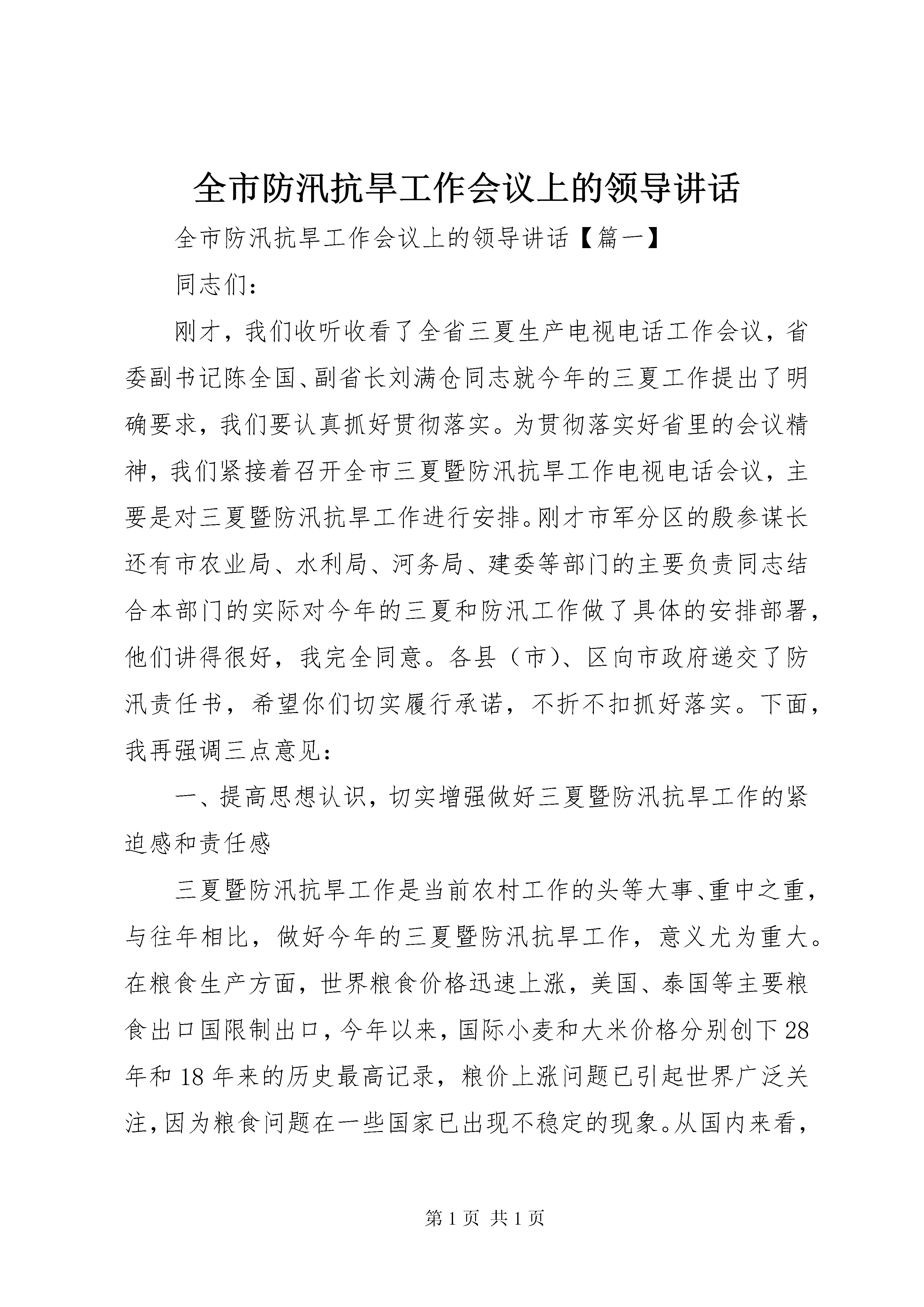 全市防汛抗旱工作会议上的领导讲话

全市防汛抗旱工作会议上的领导讲话【篇一】

同志们：

刚才，我们收听收看了全省三夏生产电视电话工作会议，省委副书记陈全国、副省长刘满仓同志就今年的三夏工作提出了明确要求，我们要认真抓好贯彻落实。为贯彻落实好省里的会议精神，我们紧接着召开全市三夏暨防汛抗旱工作电视电话会议，主要是对三夏暨防汛抗旱工作进行安排。刚才市军分区的殷参谋长还有市农业局、水利局、河务局、建委等部门的主要负责同志结合本部门的实际对今年的三夏和防汛工作做了具体的安排部署，他们讲得很好，我完全同意。各县（市）、区向市政府递交了防汛责任书，希望你们切实履行承诺，不折不扣抓好落实。下面，我再强调三点意见：

一、提高思想认识，切实增强做好三夏暨防汛抗旱工作的紧迫感和责任感

三夏暨防汛抗旱工作是当前农村工作的头等大事、重中之重，与往年相比，做好今年的三夏暨防汛抗旱工作，意义尤为重大。在粮食生产方面，世界粮食价格迅速上涨，美国、泰国等主要粮食出口国限制出口，今年以来，国际小麦和大米价格分别创下28年和18年来的历史最高记录，粮价上涨问题已引起世界广泛关注，因为粮食问题在一些国家已出现不稳定的现象。从国内来看，

第1页 共1页